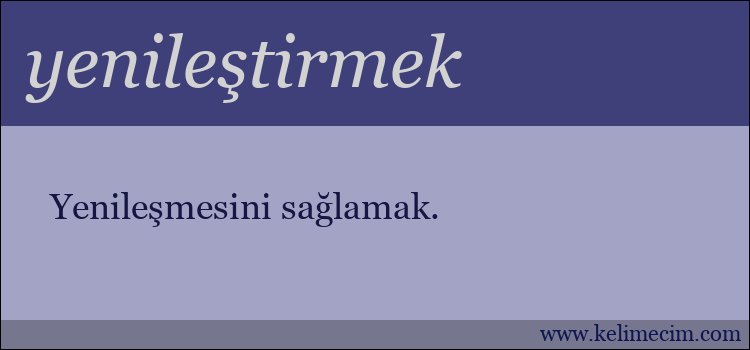 yenileştirmek

Yenileşmesini sağlamak.

www.kelimecim.com